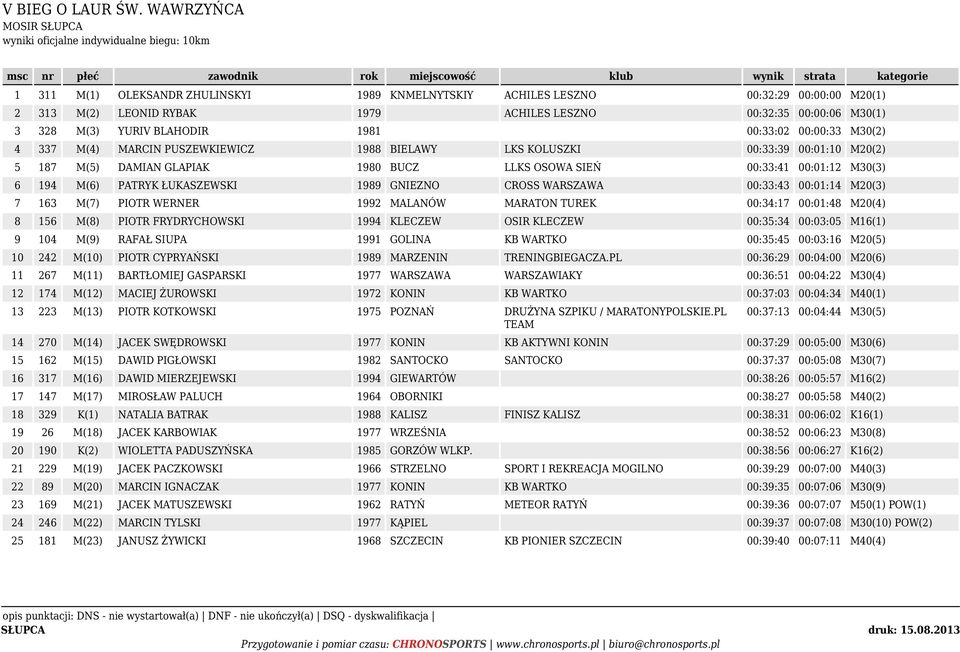 V BIEG O LAUR ŚW. WAWRZYŃCA
MOSIR SŁUPCA
wyniki oficjalne indywidualne biegu: 10km

| msc | nr | płeć | zawodnik | rok | miejscowość | klub | wynik | strata | kategorie |
|---|---|---|---|---|---|---|---|---|---|
| 1 | 311 | M(1) | OLEKSANDR ZHULINSKYI | 1989 | KNMELNYTSKIY | ACHILES LESZNO | 00:32:29 | 00:00:00 | M20(1) |
| 2 | 313 | M(2) | LEONID RYBAK | 1979 | | ACHILES LESZNO | 00:32:35 | 00:00:06 | M30(1) |
| 3 | 328 | M(3) | YURIV BLAHODIR | 1981 | | | 00:33:02 | 00:00:33 | M30(2) |
| 4 | 337 | M(4) | MARCIN PUSZEWKIEWICZ | 1988 | BIELAWY | LKS KOLUSZKI | 00:33:39 | 00:01:10 | M20(2) |
| 5 | 187 | M(5) | DAMIAN GLAPIAK | 1980 | BUCZ | LLKS OSOWA SIEŃ | 00:33:41 | 00:01:12 | M30(3) |
| 6 | 194 | M(6) | PATRYK ŁUKASZEWSKI | 1989 | GNIEZNO | CROSS WARSZAWA | 00:33:43 | 00:01:14 | M20(3) |
| 7 | 163 | M(7) | PIOTR WERNER | 1992 | MALANÓW | MARATON TUREK | 00:34:17 | 00:01:48 | M20(4) |
| 8 | 156 | M(8) | PIOTR FRYDRYCHOWSKI | 1994 | KLECZEW | OSIR KLECZEW | 00:35:34 | 00:03:05 | M16(1) |
| 9 | 104 | M(9) | RAFAŁ SIUPA | 1991 | GOLINA | KB WARTKO | 00:35:45 | 00:03:16 | M20(5) |
| 10 | 242 | M(10) | PIOTR CYPRYAŃSKI | 1989 | MARZENIN | TRENINGBIEGACZA.PL | 00:36:29 | 00:04:00 | M20(6) |
| 11 | 267 | M(11) | BARTŁOMIEJ GASPARSKI | 1977 | WARSZAWA | WARSZAWIAKY | 00:36:51 | 00:04:22 | M30(4) |
| 12 | 174 | M(12) | MACIEJ ŻUROWSKI | 1972 | KONIN | KB WARTKO | 00:37:03 | 00:04:34 | M40(1) |
| 13 | 223 | M(13) | PIOTR KOTKOWSKI | 1975 | POZNAŃ | DRUŻYNA SZPIKU / MARATONYPOLSKIE.PL TEAM | 00:37:13 | 00:04:44 | M30(5) |
| 14 | 270 | M(14) | JACEK SWĘDROWSKI | 1977 | KONIN | KB AKTYWNI KONIN | 00:37:29 | 00:05:00 | M30(6) |
| 15 | 162 | M(15) | DAWID PIGŁOWSKI | 1982 | SANTOCKO | SANTOCKO | 00:37:37 | 00:05:08 | M30(7) |
| 16 | 317 | M(16) | DAWID MIERZEJEWSKI | 1994 | GIEWARTÓW | | 00:38:26 | 00:05:57 | M16(2) |
| 17 | 147 | M(17) | MIROSŁAW PALUCH | 1964 | OBORNIKI | | 00:38:27 | 00:05:58 | M40(2) |
| 18 | 329 | K(1) | NATALIA BATRAK | 1988 | KALISZ | FINISZ KALISZ | 00:38:31 | 00:06:02 | K16(1) |
| 19 | 26 | M(18) | JACEK KARBOWIAK | 1977 | WRZEŚNIA | | 00:38:52 | 00:06:23 | M30(8) |
| 20 | 190 | K(2) | WIOLETTA PADUSZYŃSKA | 1985 | GORZÓW WLKP. | | 00:38:56 | 00:06:27 | K16(2) |
| 21 | 229 | M(19) | JACEK PACZKOWSKI | 1966 | STRZELNO | SPORT I REKREACJA MOGILNO | 00:39:29 | 00:07:00 | M40(3) |
| 22 | 89 | M(20) | MARCIN IGNACZAK | 1977 | KONIN | KB WARTKO | 00:39:35 | 00:07:06 | M30(9) |
| 23 | 169 | M(21) | JACEK MATUSZEWSKI | 1962 | RATYŃ | METEOR RATYŃ | 00:39:36 | 00:07:07 | M50(1) POW(1) |
| 24 | 246 | M(22) | MARCIN TYLSKI | 1977 | KĄPIEL | | 00:39:37 | 00:07:08 | M30(10) POW(2) |
| 25 | 181 | M(23) | JANUSZ ŻYWICKI | 1968 | SZCZECIN | KB PIONIER SZCZECIN | 00:39:40 | 00:07:11 | M40(4) |

opis punktacji: DNS - nie wystartował(a) | DNF - nie ukończył(a) | DSQ - dyskwalifikacja |
SŁUPCA
druk: 15.08.2013
Przygotowanie i pomiar czasu: CHRONOSPORTS | www.chronosports.pl | biuro@chronosports.pl